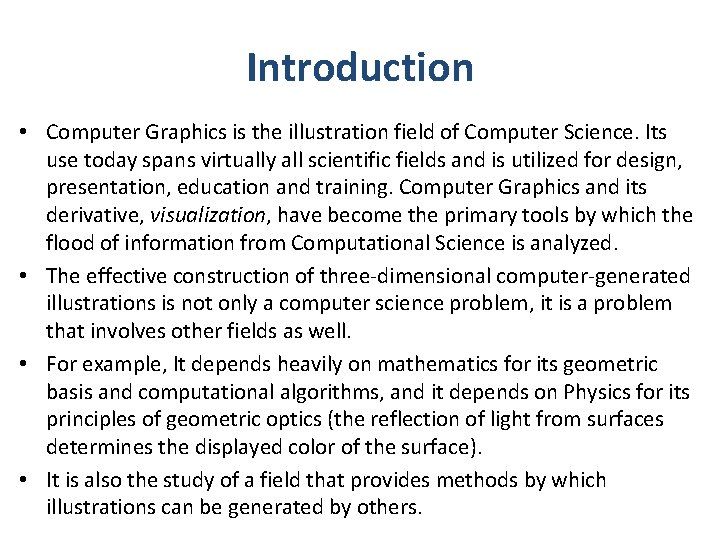 Introduction

• Computer Graphics is the illustration field of Computer Science. Its use today spans virtually all scientific fields and is utilized for design, presentation, education and training. Computer Graphics and its derivative, visualization, have become the primary tools by which the flood of information from Computational Science is analyzed.
• The effective construction of three-dimensional computer-generated illustrations is not only a computer science problem, it is a problem that involves other fields as well.
• For example, It depends heavily on mathematics for its geometric basis and computational algorithms, and it depends on Physics for its principles of geometric optics (the reflection of light from surfaces determines the displayed color of the surface).
• It is also the study of a field that provides methods by which illustrations can be generated by others.